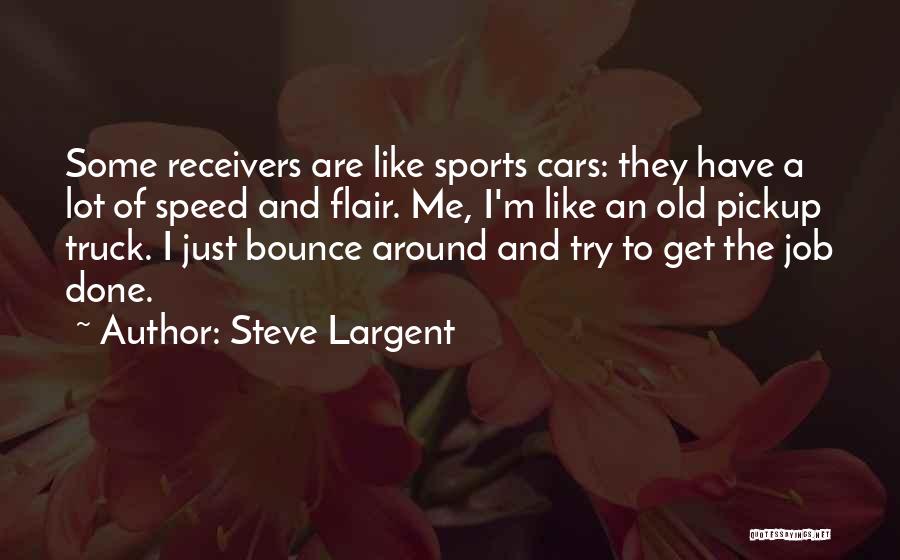 Some receivers are like sports cars: they have a lot of speed and flair. Me, I'm like an old pickup truck. I just bounce around and try to get the job done.

~ Author: Steve Largent

QUOTESSAYINGS.NET